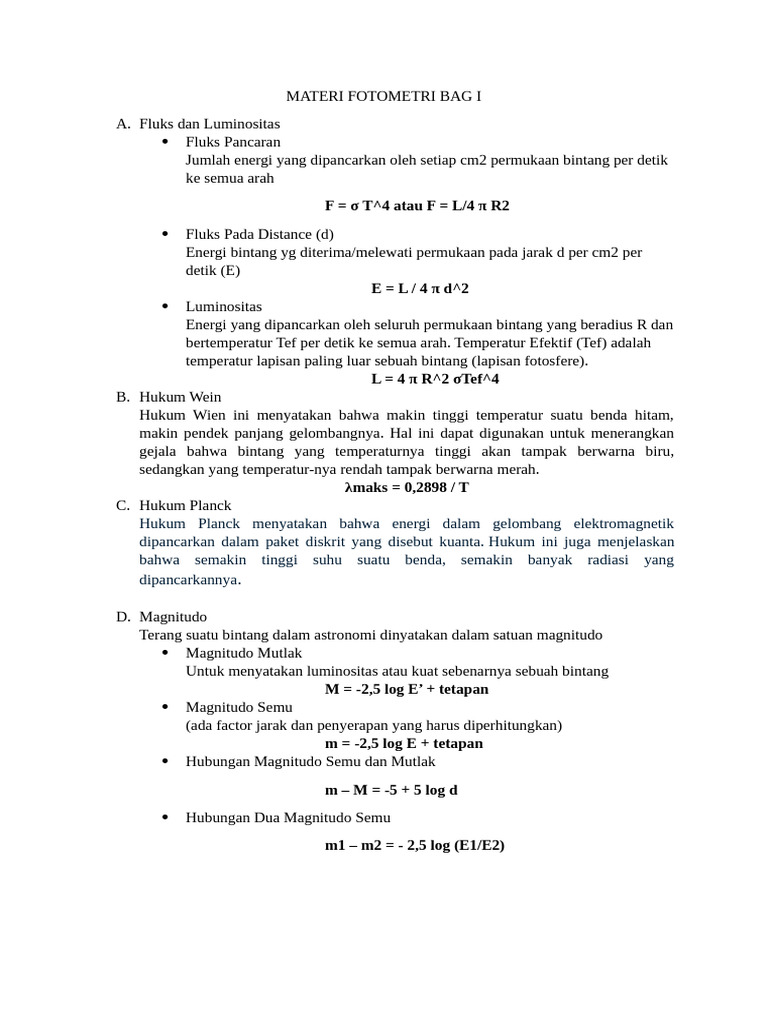 MATERI FOTOMETRI BAG I

A. Fluks dan Luminositas
• Fluks Pancaran
Jumlah energi yang dipancarkan oleh setiap cm2 permukaan bintang per detik ke semua arah

F = σ T^4 atau F = L/4 π R2

• Fluks Pada Distance (d)
Energi bintang yg diterima/melewati permukaan pada jarak d per cm2 per detik (E)

E = L / 4 π d^2

• Luminositas
Energi yang dipancarkan oleh seluruh permukaan bintang yang beradius R dan bertemperatur Tef per detik ke semua arah. Temperatur Efektif (Tef) adalah temperatur lapisan paling luar sebuah bintang (lapisan fotosfere).

L = 4 π R^2 σTef^4

B. Hukum Wein
Hukum Wien ini menyatakan bahwa makin tinggi temperatur suatu benda hitam, makin pendek panjang gelombangnya. Hal ini dapat digunakan untuk menerangkan gejala bahwa bintang yang temperaturnya tinggi akan tampak berwarna biru, sedangkan yang temperatur-nya rendah tampak berwarna merah.

λmaks = 0,2898 / T

C. Hukum Planck
Hukum Planck menyatakan bahwa energi dalam gelombang elektromagnetik dipancarkan dalam paket diskrit yang disebut kuanta. Hukum ini juga menjelaskan bahwa semakin tinggi suhu suatu benda, semakin banyak radiasi yang dipancarkannya.

D. Magnitudo
Terang suatu bintang dalam astronomi dinyatakan dalam satuan magnitudo
• Magnitudo Mutlak
Untuk menyatakan luminositas atau kuat sebenarnya sebuah bintang

M = -2,5 log E' + tetapan

• Magnitudo Semu
(ada factor jarak dan penyerapan yang harus diperhitungkan)

m = -2,5 log E + tetapan

• Hubungan Magnitudo Semu dan Mutlak

m – M = -5 + 5 log d

• Hubungan Dua Magnitudo Semu

m1 – m2 = - 2,5 log (E1/E2)